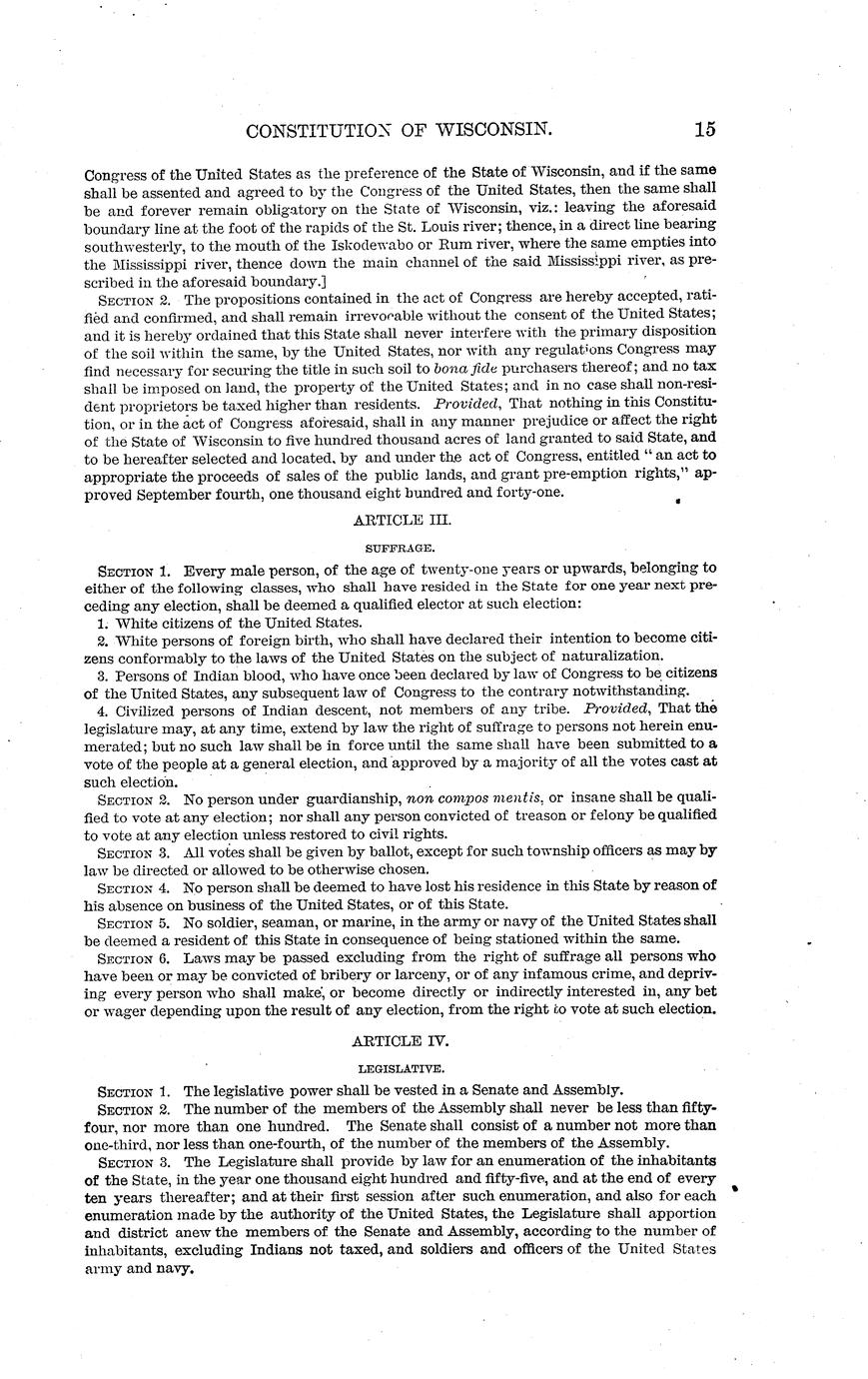 CONSTITUTION OF WISCONSIN. 15

Congress of the United States as the preference of the State of Wisconsin, and if the same shall be assented and agreed to by the Congress of the United States, then the same shall be and forever remain obligatory on the State of Wisconsin, viz.: leaving the aforesaid boundary line at the foot of the rapids of the St. Louis river; thence, in a direct line bearing southwesterly, to the mouth of the Iskodewabo or Rum river, where the same empties into the Mississippi river, thence down the main channel of the said Mississippi river, as prescribed in the aforesaid boundary.]

SECTION 2. The propositions contained in the act of Congress are hereby accepted, ratified and confirmed, and shall remain irrevocable without the consent of the United States; and it is hereby ordained that this State shall never interfere with the primary disposition of the soil within the same, by the United States, nor with any regulations Congress may find necessary for securing the title in such soil to bona fide purchasers thereof; and no tax shall be imposed on land, the property of the United States; and in no case shall non-resident proprietors be taxed higher than residents. Provided, That nothing in this Constitution, or in the act of Congress aforesaid, shall in any manner prejudice or affect the right of the State of Wisconsin to five hundred thousand acres of land granted to said State, and to be hereafter selected and located, by and under the act of Congress, entitled "an act to appropriate the proceeds of sales of the public lands, and grant pre-emption rights," approved September fourth, one thousand eight hundred and forty-one.

ARTICLE III.

SUFFRAGE.

SECTION 1. Every male person, of the age of twenty-one years or upwards, belonging to either of the following classes, who shall have resided in the State for one year next preceding any election, shall be deemed a qualified elector at such election:

1. White citizens of the United States.

2. White persons of foreign birth, who shall have declared their intention to become citizens conformably to the laws of the United States on the subject of naturalization.

3. Persons of Indian blood, who have once been declared by law of Congress to be citizens of the United States, any subsequent law of Congress to the contrary notwithstanding.

4. Civilized persons of Indian descent, not members of any tribe. Provided, That the legislature may, at any time, extend by law the right of suffrage to persons not herein enumerated; but no such law shall be in force until the same shall have been submitted to a vote of the people at a general election, and approved by a majority of all the votes cast at such election.

SECTION 2. No person under guardianship, non compos mentis, or insane shall be qualified to vote at any election; nor shall any person convicted of treason or felony be qualified to vote at any election unless restored to civil rights.

SECTION 3. All votes shall be given by ballot, except for such township officers as may by law be directed or allowed to be otherwise chosen.

SECTION 4. No person shall be deemed to have lost his residence in this State by reason of his absence on business of the United States, or of this State.

SECTION 5. No soldier, seaman, or marine, in the army or navy of the United States shall be deemed a resident of this State in consequence of being stationed within the same.

SECTION 6. Laws may be passed excluding from the right of suffrage all persons who have been or may be convicted of bribery or larceny, or of any infamous crime, and depriving every person who shall make, or become directly or indirectly interested in, any bet or wager depending upon the result of any election, from the right to vote at such election.

ARTICLE IV.

LEGISLATIVE.

SECTION 1. The legislative power shall be vested in a Senate and Assembly.

SECTION 2. The number of the members of the Assembly shall never be less than fifty-four, nor more than one hundred. The Senate shall consist of a number not more than one-third, nor less than one-fourth, of the number of the members of the Assembly.

SECTION 3. The Legislature shall provide by law for an enumeration of the inhabitants of the State, in the year one thousand eight hundred and fifty-five, and at the end of every ten years thereafter; and at their first session after such enumeration, and also for each enumeration made by the authority of the United States, the Legislature shall apportion and district anew the members of the Senate and Assembly, according to the number of inhabitants, excluding Indians not taxed, and soldiers and officers of the United States army and navy.